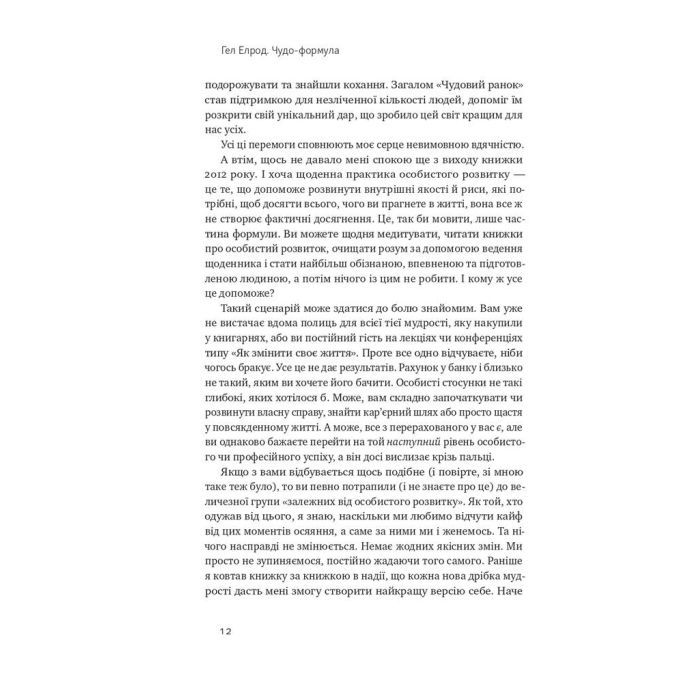 Гел Елрод. Чудо-формула

подорожувати та знайшли кохання. Загалом «Чудовий ранок» став підтримкою для незліченної кількості людей, допоміг їм розкрити свій унікальний дар, що зробило цей світ кращим для нас усіх.

Усі ці перемоги сповнюють моє серце невимовною вдячністю. А втім, щось не давало мені спокою ще з виходу книжки 2012 року. І хоча щоденна практика особистого розвитку — це те, що допоможе розвинути внутрішні якості й риси, які потрібні, щоб досягти всього, чого ви прагнете в житті, вона все ж не створює фактичні досягнення. Це, так би мовити, лише частина формули. Ви можете щодня медитувати, читати книжки про особистий розвиток, очищати розум за допомогою ведення щоденника і стати найбільш обізнаною, впевненою та підготовленою людиною, а потім нічого із цим не робити. І кому ж усе це допоможе?

Такий сценарій може здатися до болю знайомим. Вам уже не вистачає вдома полиць для всієї тієї мудрості, яку накупили у книгарнях, або ви постійний гість на лекціях чи конференціях типу «Як змінити своє життя». Проте все одно відчуваєте, ніби чогось бракує. Усе це не дає результатів. Рахунок у банку і близько не такий, яким ви хочете його бачити. Особисті стосунки не такі глибокі, яких хотілося б. Може, вам складно започаткувати чи розвинути власну справу, знайти кар'єрний шлях або просто щастя у повсякденному житті. А може, все з перерахованого у вас є, але ви однаково бажаєте перейти на той наступний рівень особистого чи професійного успіху, а він досі вислизає крізь пальці.

Якщо з вами відбувається щось подібне (і повірте, зі мною таке теж було), то ви певно потрапили (і не знаєте про це) до величезної групи «залежних від особистого розвитку». Як той, хто одужав від цього, я знаю, наскільки ми любимо відчути кайф від цих моментів осяяння, а саме за ними ми і женемось. Та нічого насправді не змінюється. Немає жодних якісних змін. Ми просто не зупиняємося, постійно жадаючи того самого. Раніше я ковтав книжку за книжкою в надії, що кожна нова дрібка мудрості дасть мені змогу створити найкращу версію себе. Наче

12